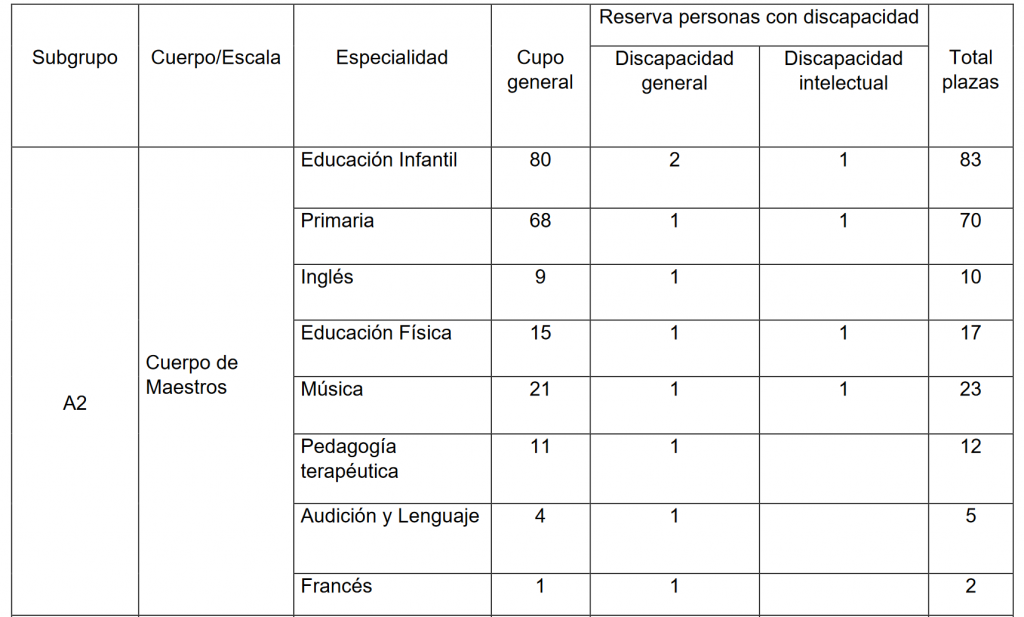 | Subgrupo | Cuerpo/Escala | Especialidad | Cupo general | Reserva personas con discapacidad: Discapacidad general | Reserva personas con discapacidad: Discapacidad intelectual | Total plazas |
|---|---|---|---|---|---|---|
| A2 | Cuerpo de Maestros | Educación Infantil | 80 | 2 | 1 | 83 |
| | | Primaria | 68 | 1 | 1 | 70 |
| | | Inglés | 9 | 1 | | 10 |
| | | Educación Física | 15 | 1 | 1 | 17 |
| | | Música | 21 | 1 | 1 | 23 |
| | | Pedagogía terapéutica | 11 | 1 | | 12 |
| | | Audición y Lenguaje | 4 | 1 | | 5 |
| | | Francés | 1 | 1 | | 2 |